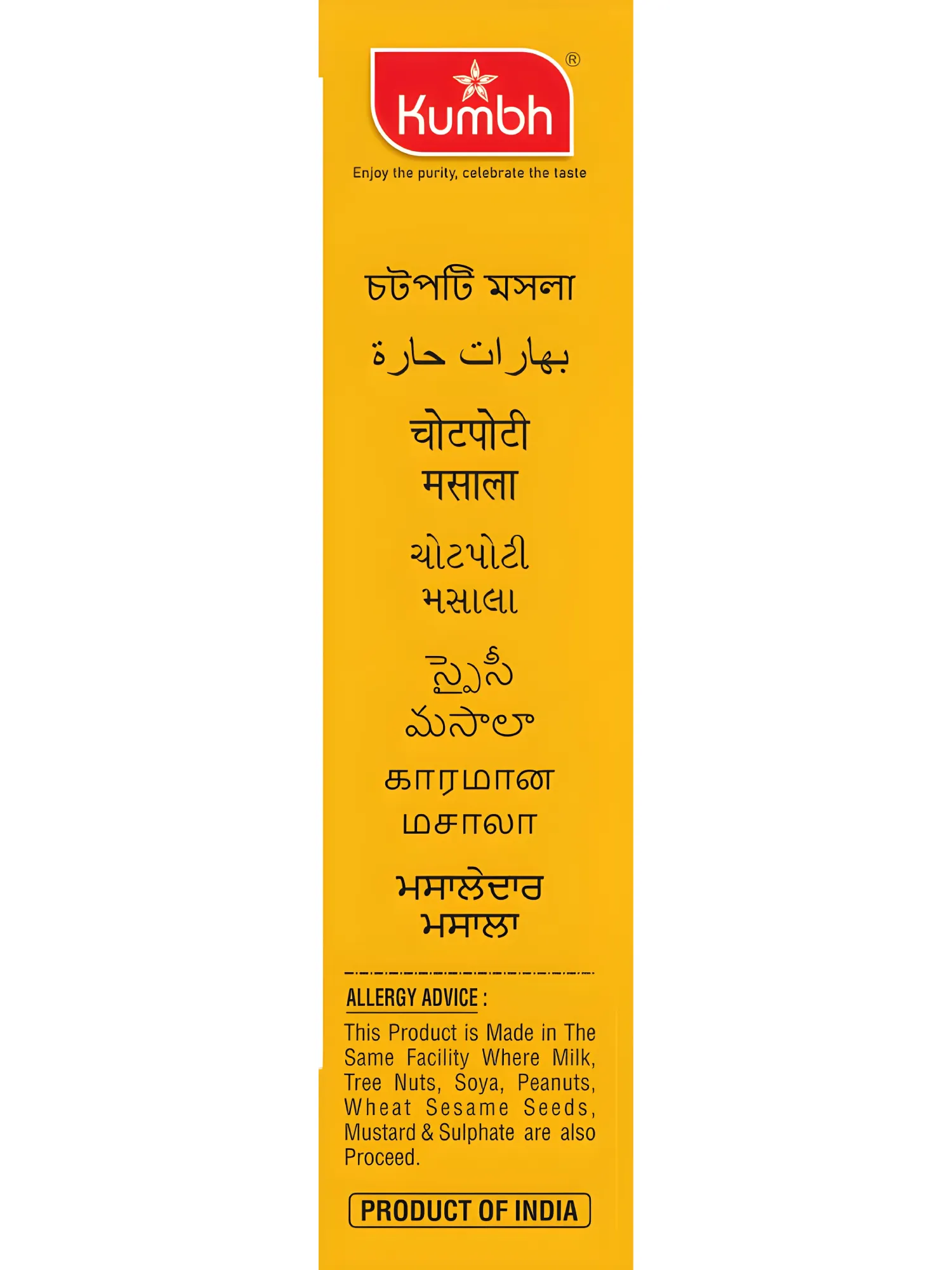 Kumbh®

Enjoy the purity, celebrate the taste

চটপটি মসলা

بهارات حارة

चोटपोटी मसाला

ચોટપોટી મસાલા

స్పైసీ మసాలా

காரமான மசாலா

ਮਸਾਲੇਦਾਰ ਮਸਾਲਾ

ALLERGY ADVICE :
This Product is Made in The Same Facility Where Milk, Tree Nuts, Soya, Peanuts, Wheat Sesame Seeds, Mustard & Sulphate are also Proceed.

PRODUCT OF INDIA